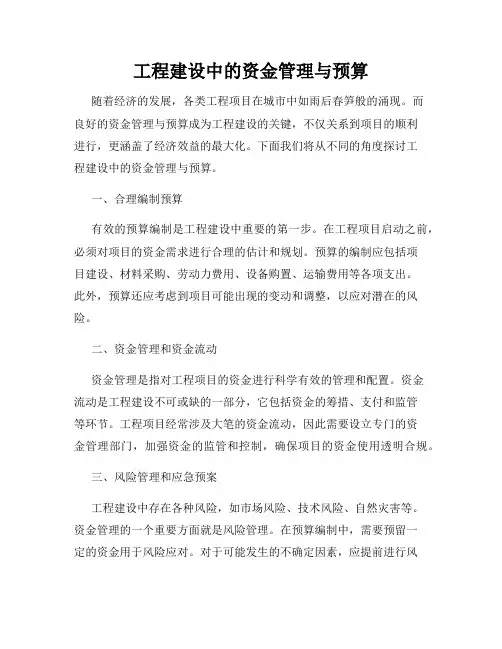 工程建设中的资金管理与预算

随着经济的发展，各类工程项目在城市中如雨后春笋般的涌现。而良好的资金管理与预算成为工程建设的关键，不仅关系到项目的顺利进行，更涵盖了经济效益的最大化。下面我们将从不同的角度探讨工程建设中的资金管理与预算。

一、合理编制预算

有效的预算编制是工程建设中重要的第一步。在工程项目启动之前，必须对项目的资金需求进行合理的估计和规划。预算的编制应包括项目建设、材料采购、劳动力费用、设备购置、运输费用等各项支出。此外，预算还应考虑到项目可能出现的变动和调整，以应对潜在的风险。

二、资金管理和资金流动

资金管理是指对工程项目的资金进行科学有效的管理和配置。资金流动是工程建设不可或缺的一部分，它包括资金的筹措、支付和监管等环节。工程项目经常涉及大笔的资金流动，因此需要设立专门的资金管理部门，加强资金的监管和控制，确保项目的资金使用透明合规。

三、风险管理和应急预案

工程建设中存在各种风险，如市场风险、技术风险、自然灾害等。资金管理的一个重要方面就是风险管理。在预算编制中，需要预留一定的资金用于风险应对。对于可能发生的不确定因素，应提前进行风